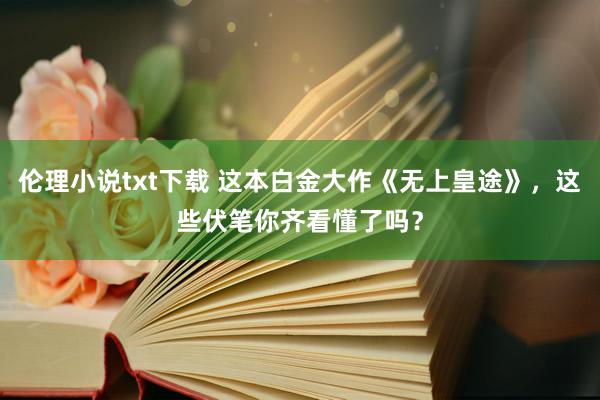 伦理小说txt下载 这本白金大作《无上皇途》，这些伏笔你齐看懂了吗？